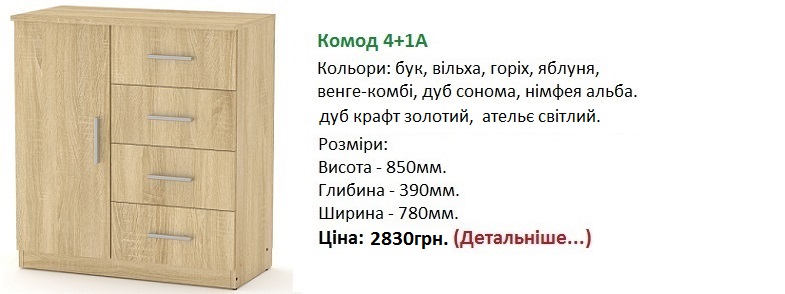 Комод 4+1А

Кольори: бук, вільха, горіх, яблуня, венге-комбі, дуб сонома, німфея альба. дуб крафт золотий, ательє світлий.

Розміри:
Висота - 850мм.
Глибина - 390мм.
Ширина - 780мм.
Ціна: 2830грн. (Детальніше...)